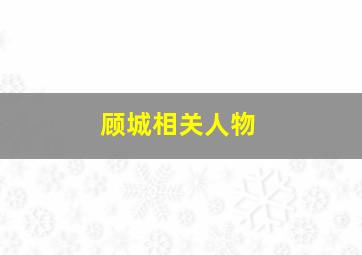 顾城相关人物